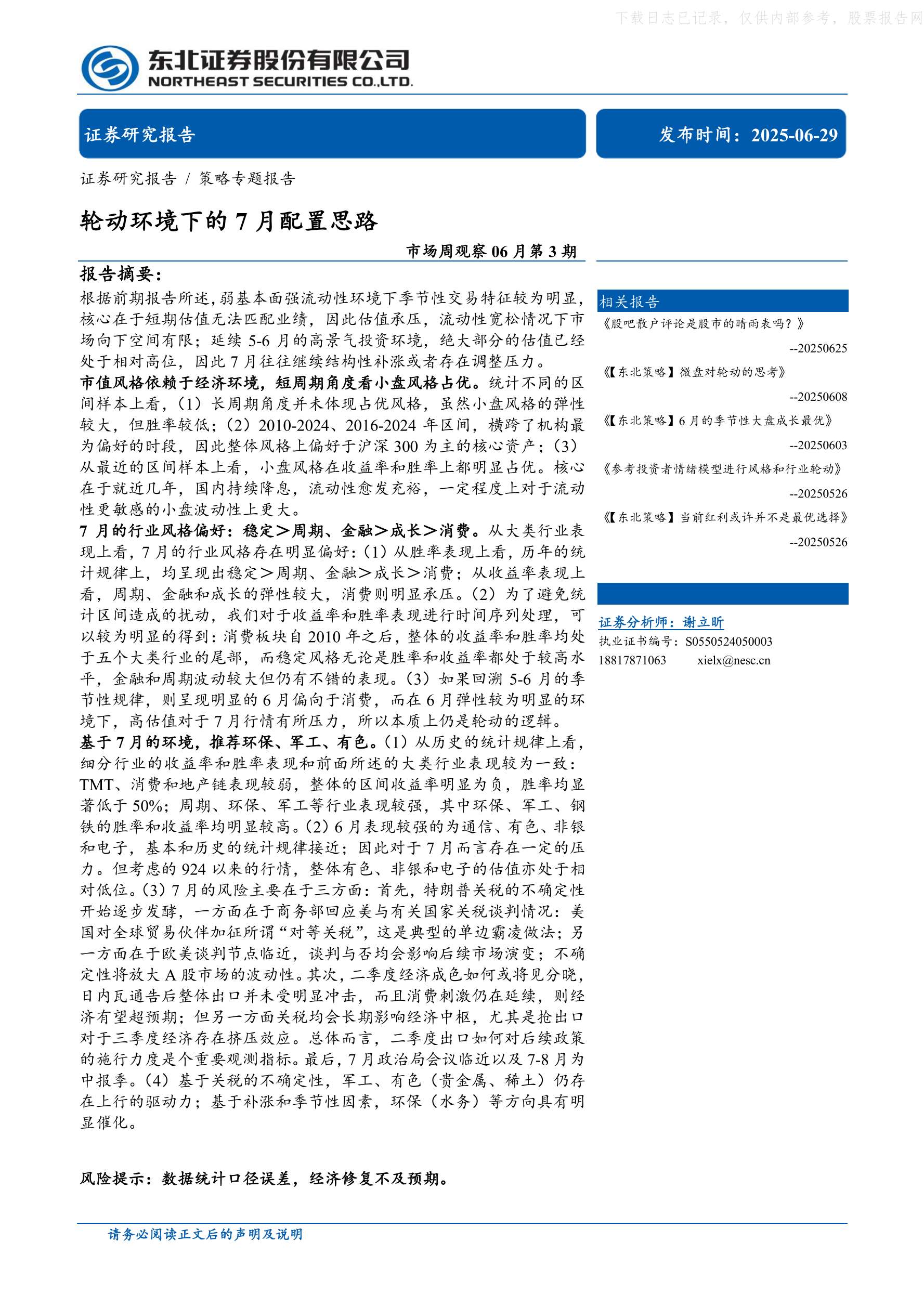 下载日志已记录，仅供内部参考，股票报告网

东北证券股份有限公司
NORTHEAST SECURITIES CO.,LTD.

证券研究报告

发布时间：2025-06-29

证券研究报告 / 策略专题报告

轮动环境下的 7 月配置思路

市场周观察 06 月第 3 期

报告摘要：

根据前期报告所述，弱基本面强流动性环境下季节性交易特征较为明显，核心在于短期估值无法匹配业绩，因此估值承压，流动性宽松情况下市场向下空间有限；延续 5-6 月的高景气投资环境，绝大部分的估值已经处于相对高位，因此 7 月往往继续结构性补涨或者存在调整压力。

市值风格依赖于经济环境，短周期角度看小盘风格占优。统计不同的区间样本上看，（1）长周期角度并未体现占优风格，虽然小盘风格的弹性较大，但胜率较低；（2）2010-2024、2016-2024 年区间，横跨了机构最为偏好的时段，因此整体风格上偏好于沪深 300 为主的核心资产；（3）从最近的区间样本上看，小盘风格在收益率和胜率上都明显占优。核心在于就近几年，国内持续降息，流动性愈发充裕，一定程度上对于流动性更敏感的小盘波动性上更大。

7 月的行业风格偏好：稳定＞周期、金融＞成长＞消费。从大类行业表现上看，7 月的行业风格存在明显偏好：（1）从胜率表现上看，历年的统计规律上，均呈现出稳定＞周期、金融＞成长＞消费；从收益率表现上看，周期、金融和成长的弹性较大，消费则明显承压。（2）为了避免统计区间造成的扰动，我们对于收益率和胜率表现进行时间序列处理，可以较为明显的得到：消费板块自 2010 年之后，整体的收益率和胜率均处于五个大类行业的尾部，而稳定风格无论是胜率和收益率都处于较高水平，金融和周期波动较大但仍有不错的表现。（3）如果回溯 5-6 月的季节性规律，则呈现明显的 6 月偏向于消费，而在 6 月弹性较为明显的环境下，高估值对于 7 月行情有所压力，所以本质上仍是轮动的逻辑。

基于 7 月的环境，推荐环保、军工、有色。（1）从历史的统计规律上看，细分行业的收益率和胜率表现和前面所述的大类行业表现较为一致：TMT、消费和地产链表现较弱，整体的区间收益率明显为负，胜率均显著低于 50%；周期、环保、军工等行业表现较强，其中环保、军工、钢铁的胜率和收益率均明显较高。（2）6 月表现较强的为通信、有色、非银和电子，基本和历史的统计规律接近；因此对于 7 月而言存在一定的压力。但考虑的 924 以来的行情，整体有色、非银和电子的估值亦处于相对低位。（3）7 月的风险主要在于三方面：首先，特朗普关税的不确定性开始逐步发酵，一方面在于商务部回应美与有关国家关税谈判情况：美国对全球贸易伙伴加征所谓“对等关税”，这是典型的单边霸凌做法；另一方面在于欧美谈判节点临近，谈判与否均会影响后续市场演变；不确定性将放大 A 股市场的波动性。其次，二季度经济成色如何或将见分晓，日内瓦通告后整体出口并未受明显冲击，而且消费刺激仍在延续，则经济有望超预期；但另一方面关税均会长期影响经济中枢，尤其是抢出口对于三季度经济存在挤压效应。总体而言，二季度出口如何对后续政策的施行力度是个重要观测指标。最后，7 月政治局会议临近以及 7-8 月为中报季。（4）基于关税的不确定性，军工、有色（贵金属、稀土）仍存在上行的驱动力；基于补涨和季节性因素，环保（水务）等方向具有明显催化。

风险提示：数据统计口径误差，经济修复不及预期。

相关报告

《股吧散户评论是股市的晴雨表吗？》
--20250625

《【东北策略】微盘对轮动的思考》
--20250608

《【东北策略】6 月的季节性大盘成长最优》
--20250603

《参考投资者情绪模型进行风格和行业轮动》
--20250526

《【东北策略】当前红利或许并不是最优选择》
--20250526

证券分析师：谢立昕
执业证书编号：S0550524050003
18817871063 xielx@nesc.cn

请务必阅读正文后的声明及说明